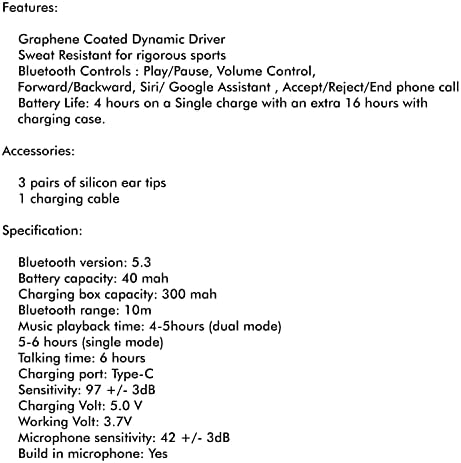 Features:

Graphene Coated Dynamic Driver
Sweat Resistant for rigorous sports
Bluetooth Controls : Play/Pause, Volume Control, Forward/Backward, Siri/ Google Assistant , Accept/Reject/End phone call
Battery Life: 4 hours on a Single charge with an extra 16 hours with charging case.

Accessories:

3 pairs of silicon ear tips
1 charging cable

Specification:

Bluetooth version: 5.3
Battery capacity: 40 mah
Charging box capacity: 300 mah
Bluetooth range: 10m
Music playback time: 4-5hours (dual mode)
5-6 hours (single mode)
Talking time: 6 hours
Charging port: Type-C
Sensitivity: 97 +/- 3dB
Charging Volt: 5.0 V
Working Volt: 3.7V
Microphone sensitivity: 42 +/- 3dB
Build in microphone: Yes